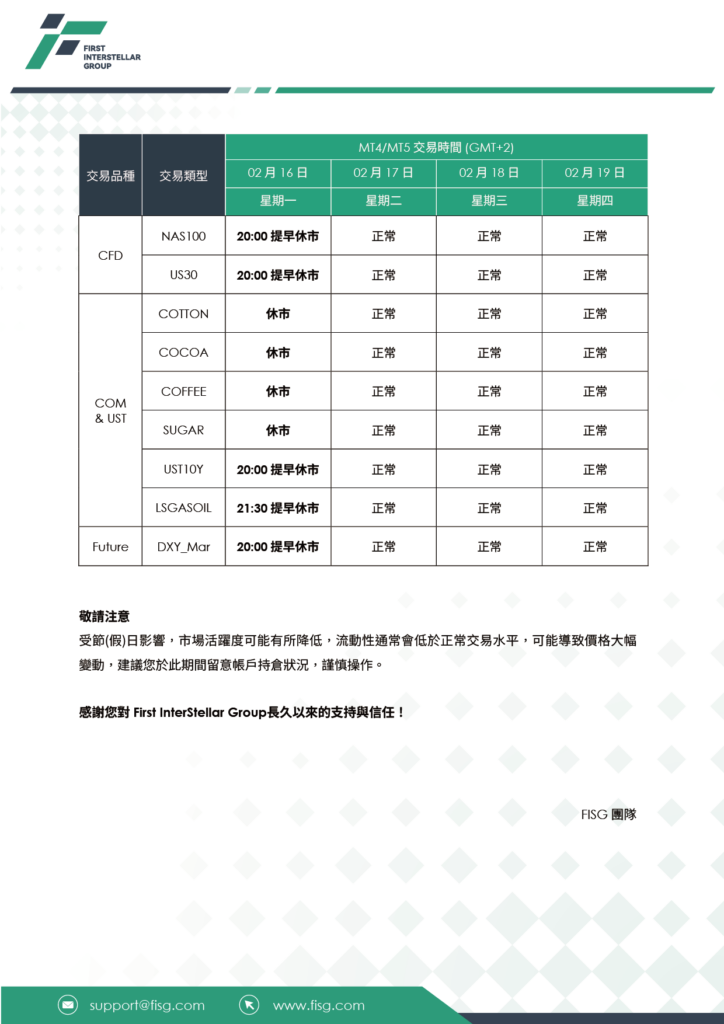 FIRST INTERSTELLAR GROUP

| 交易品種 | 交易類型 | MT4/MT5 交易時間 (GMT+2) | | | |
|---|---|---|---|---|---|
| | | 02 月 16 日 | 02 月 17 日 | 02 月 18 日 | 02 月 19 日 |
| | | 星期一 | 星期二 | 星期三 | 星期四 |
| CFD | NAS100 | 20:00 提早休市 | 正常 | 正常 | 正常 |
| | US30 | 20:00 提早休市 | 正常 | 正常 | 正常 |
| COM & UST | COTTON | 休市 | 正常 | 正常 | 正常 |
| | COCOA | 休市 | 正常 | 正常 | 正常 |
| | COFFEE | 休市 | 正常 | 正常 | 正常 |
| | SUGAR | 休市 | 正常 | 正常 | 正常 |
| | UST10Y | 20:00 提早休市 | 正常 | 正常 | 正常 |
| | LSGASOIL | 21:30 提早休市 | 正常 | 正常 | 正常 |
| Future | DXY_Mar | 20:00 提早休市 | 正常 | 正常 | 正常 |

敬請注意
受節(假)日影響，市場活躍度可能有所降低，流動性通常會低於正常交易水平，可能導致價格大幅變動，建議您於此期間留意帳戶持倉狀況，謹慎操作。

感謝您對 First InterStellar Group長久以來的支持與信任！

FISG 團隊

support@fisg.com www.fisg.com